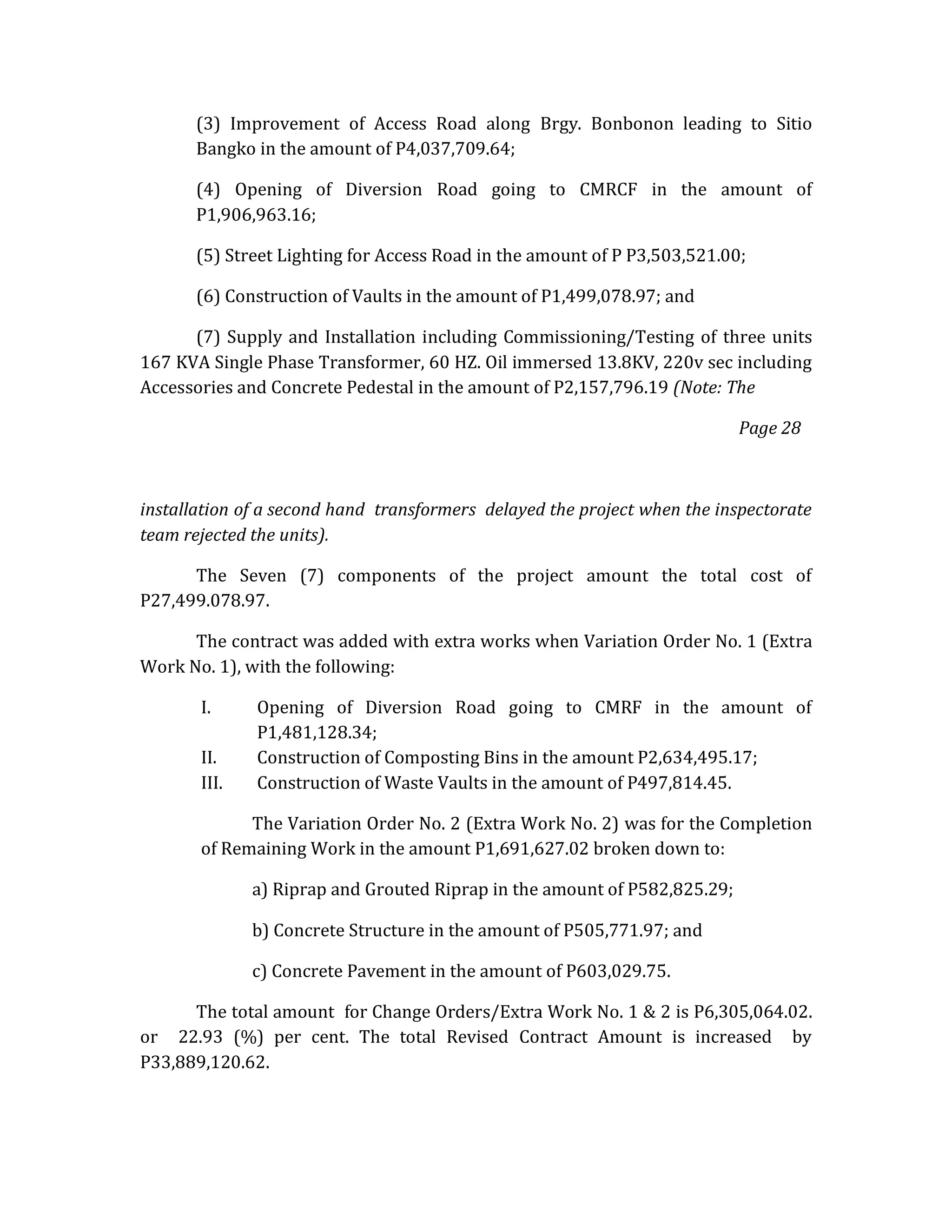 (3) Improvement of Access Road along Brgy. Bonbonon leading to Sitio Bangko in the amount of P4,037,709.64;

(4) Opening of Diversion Road going to CMRCF in the amount of P1,906,963.16;

(5) Street Lighting for Access Road in the amount of P P3,503,521.00;

(6) Construction of Vaults in the amount of P1,499,078.97; and

(7) Supply and Installation including Commissioning/Testing of three units 167 KVA Single Phase Transformer, 60 HZ. Oil immersed 13.8KV, 220v sec including Accessories and Concrete Pedestal in the amount of P2,157,796.19 (Note: The

Page 28

installation of a second hand transformers delayed the project when the inspectorate team rejected the units).

The Seven (7) components of the project amount the total cost of P27,499.078.97.

The contract was added with extra works when Variation Order No. 1 (Extra Work No. 1), with the following:

I. Opening of Diversion Road going to CMRF in the amount of P1,481,128.34;
II. Construction of Composting Bins in the amount P2,634,495.17;
III. Construction of Waste Vaults in the amount of P497,814.45.

The Variation Order No. 2 (Extra Work No. 2) was for the Completion of Remaining Work in the amount P1,691,627.02 broken down to:

a) Riprap and Grouted Riprap in the amount of P582,825.29;

b) Concrete Structure in the amount of P505,771.97; and

c) Concrete Pavement in the amount of P603,029.75.

The total amount for Change Orders/Extra Work No. 1 & 2 is P6,305,064.02. or 22.93 (%) per cent. The total Revised Contract Amount is increased by P33,889,120.62.